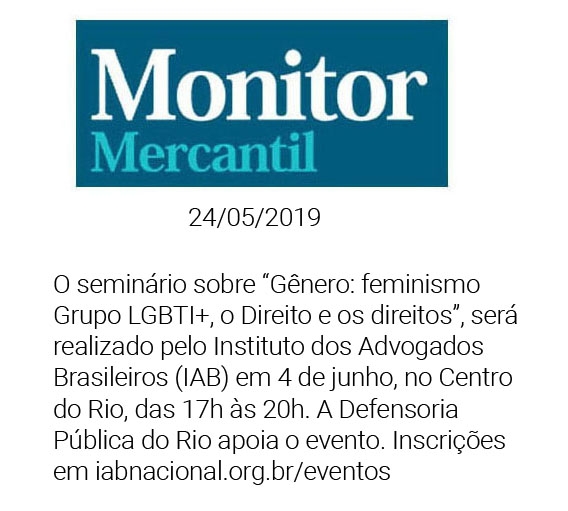 Monitor
Mercantil

24/05/2019

O seminário sobre "Gênero: feminismo Grupo LGBTI+, o Direito e os direitos", será realizado pelo Instituto dos Advogados Brasileiros (IAB) em 4 de junho, no Centro do Rio, das 17h às 20h. A Defensoria Pública do Rio apoia o evento. Inscrições em iabnacional.org.br/eventos